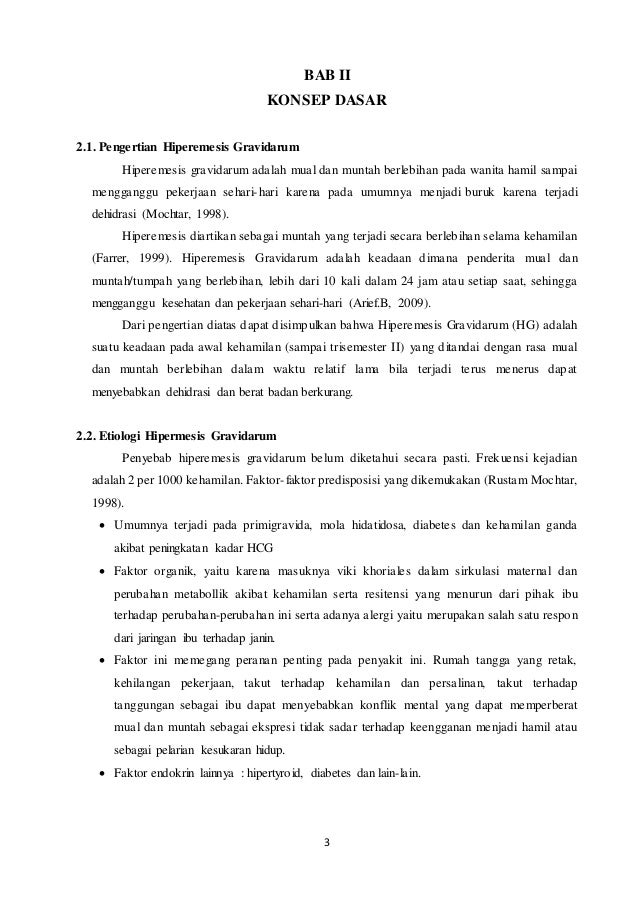 BAB II
KONSEP DASAR

2.1. Pengertian Hiperemesis Gravidarum

Hiperemesis gravidarum adalah mual dan muntah berlebihan pada wanita hamil sampai mengganggu pekerjaan sehari-hari karena pada umumnya menjadi buruk karena terjadi dehidrasi (Mochtar, 1998).

Hiperemesis diartikan sebagai muntah yang terjadi secara berlebihan selama kehamilan (Farrer, 1999). Hiperemesis Gravidarum adalah keadaan dimana penderita mual dan muntah/tumpah yang berlebihan, lebih dari 10 kali dalam 24 jam atau setiap saat, sehingga mengganggu kesehatan dan pekerjaan sehari-hari (Arief.B, 2009).

Dari pengertian diatas dapat disimpulkan bahwa Hiperemesis Gravidarum (HG) adalah suatu keadaan pada awal kehamilan (sampai trisemester II) yang ditandai dengan rasa mual dan muntah berlebihan dalam waktu relatif lama bila terjadi terus menerus dapat menyebabkan dehidrasi dan berat badan berkurang.

2.2. Etiologi Hipermesis Gravidarum

Penyebab hiperemesis gravidarum belum diketahui secara pasti. Frekuensi kejadian adalah 2 per 1000 kehamilan. Faktor-faktor predisposisi yang dikemukakan (Rustam Mochtar, 1998).

• Umumnya terjadi pada primigravida, mola hidatidosa, diabetes dan kehamilan ganda akibat peningkatan kadar HCG
• Faktor organik, yaitu karena masuknya viki khoriales dalam sirkulasi maternal dan perubahan metabollik akibat kehamilan serta resitensi yang menurun dari pihak ibu terhadap perubahan-perubahan ini serta adanya alergi yaitu merupakan salah satu respon dari jaringan ibu terhadap janin.
• Faktor ini memegang peranan penting pada penyakit ini. Rumah tangga yang retak, kehilangan pekerjaan, takut terhadap kehamilan dan persalinan, takut terhadap tanggungan sebagai ibu dapat menyebabkan konflik mental yang dapat memperberat mual dan muntah sebagai ekspresi tidak sadar terhadap keengganan menjadi hamil atau sebagai pelarian kesukaran hidup.
• Faktor endokrin lainnya : hipertyroid, diabetes dan lain-lain.

3